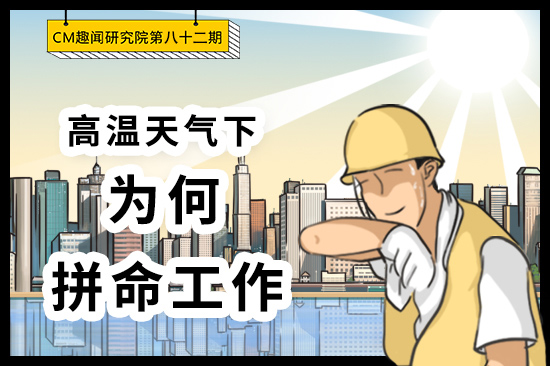 CM趣闻研究院第八十二期

高温天气下

为何

拼命工作